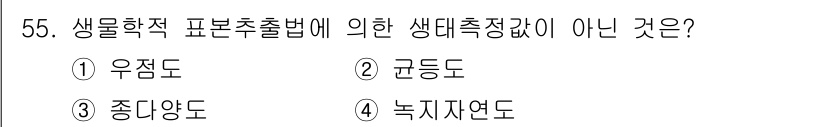 55. 생물학적 표본추출법에 의한 생태측정값이 아닌 것은?

① 우점도
② 균등도
③ 종다양도
④ 녹지자연도